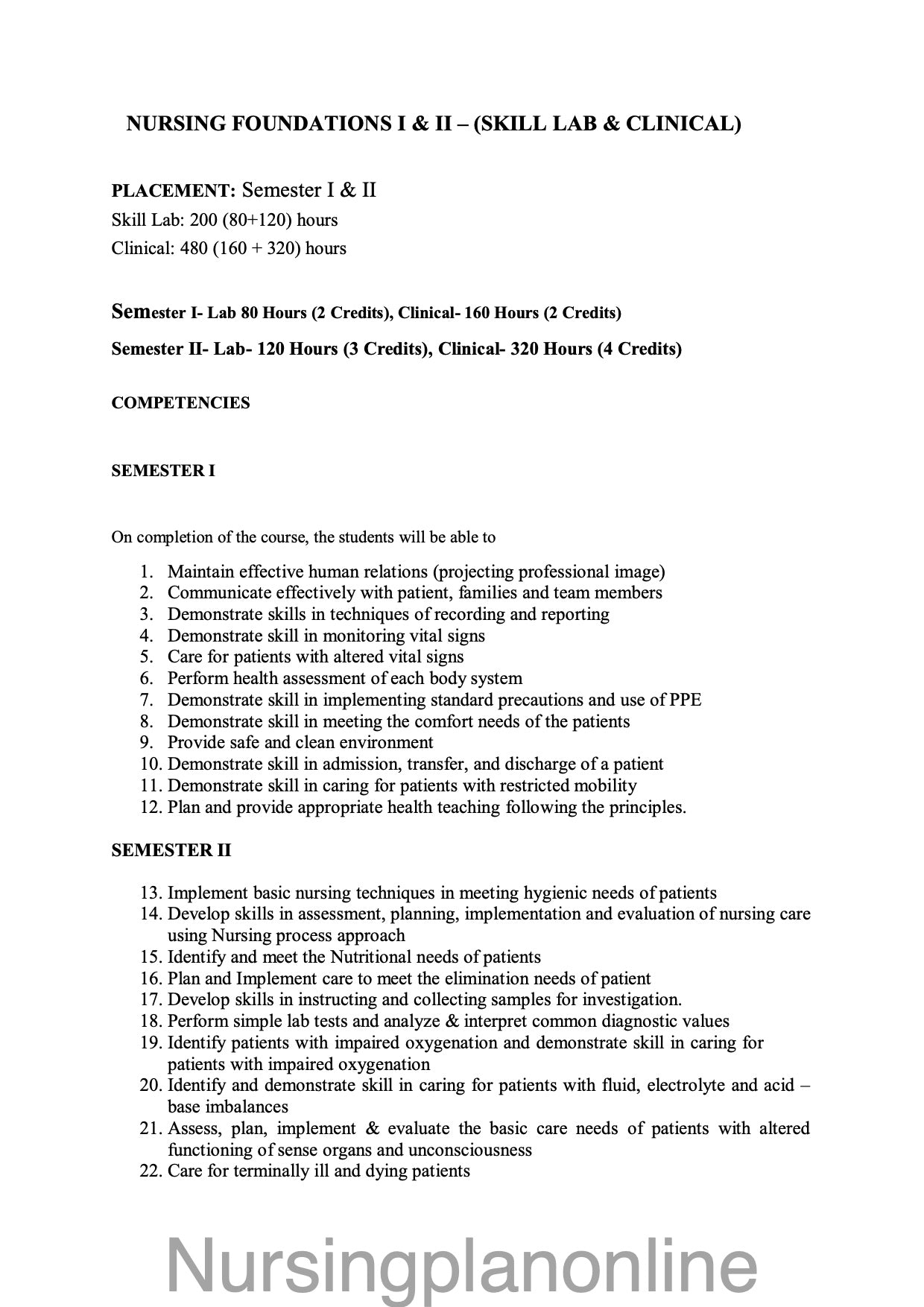 NURSING FOUNDATIONS I & II – (SKILL LAB & CLINICAL)

PLACEMENT: Semester I & II
Skill Lab: 200 (80+120) hours
Clinical: 480 (160 + 320) hours

Semester I- Lab 80 Hours (2 Credits), Clinical- 160 Hours (2 Credits)

Semester II- Lab- 120 Hours (3 Credits), Clinical- 320 Hours (4 Credits)

COMPETENCIES

SEMESTER I

On completion of the course, the students will be able to

1. Maintain effective human relations (projecting professional image)
2. Communicate effectively with patient, families and team members
3. Demonstrate skills in techniques of recording and reporting
4. Demonstrate skill in monitoring vital signs
5. Care for patients with altered vital signs
6. Perform health assessment of each body system
7. Demonstrate skill in implementing standard precautions and use of PPE
8. Demonstrate skill in meeting the comfort needs of the patients
9. Provide safe and clean environment
10. Demonstrate skill in admission, transfer, and discharge of a patient
11. Demonstrate skill in caring for patients with restricted mobility
12. Plan and provide appropriate health teaching following the principles.

SEMESTER II

13. Implement basic nursing techniques in meeting hygienic needs of patients
14. Develop skills in assessment, planning, implementation and evaluation of nursing care using Nursing process approach
15. Identify and meet the Nutritional needs of patients
16. Plan and Implement care to meet the elimination needs of patient
17. Develop skills in instructing and collecting samples for investigation.
18. Perform simple lab tests and analyze & interpret common diagnostic values
19. Identify patients with impaired oxygenation and demonstrate skill in caring for patients with impaired oxygenation
20. Identify and demonstrate skill in caring for patients with fluid, electrolyte and acid – base imbalances
21. Assess, plan, implement & evaluate the basic care needs of patients with altered functioning of sense organs and unconsciousness
22. Care for terminally ill and dying patients

Nursingplanonline